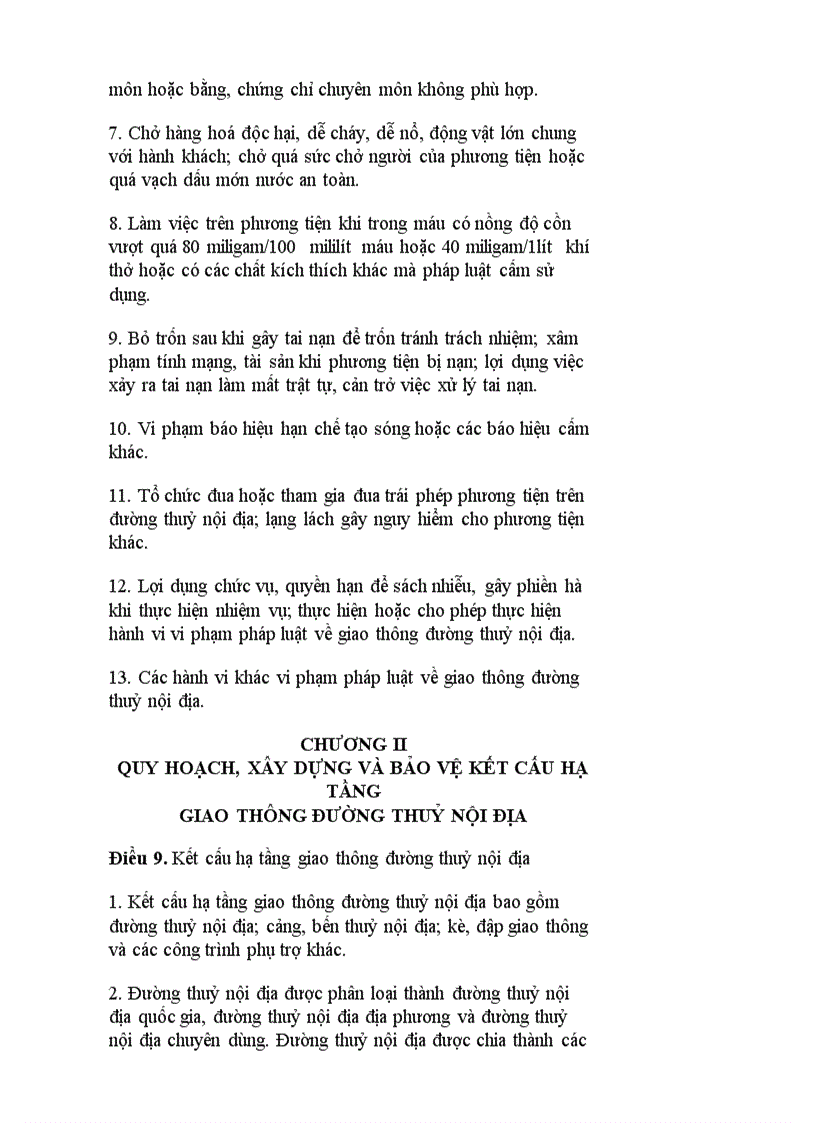 môn hoặc bằng, chứng chỉ chuyên môn không phù hợp.

7. Chở hàng hoá độc hại, dễ cháy, dễ nổ, động vật lớn chung với hành khách; chở quá sức chở người của phương tiện hoặc quá vạch dấu mớn nước an toàn.

8. Làm việc trên phương tiện khi trong máu có nồng độ cồn vượt quá 80 miligam/100 mililít máu hoặc 40 miligam/1lít khí thở hoặc có các chất kích thích khác mà pháp luật cấm sử dụng.

9. Bỏ trốn sau khi gây tai nạn để trốn tránh trách nhiệm; xâm phạm tính mạng, tài sản khi phương tiện bị nạn; lợi dụng việc xảy ra tai nạn làm mất trật tự, cản trở việc xử lý tai nạn.

10. Vi phạm báo hiệu hạn chế tạo sóng hoặc các báo hiệu cấm khác.

11. Tổ chức đua hoặc tham gia đua trái phép phương tiện trên đường thuỷ nội địa; lạng lách gây nguy hiểm cho phương tiện khác.

12. Lợi dụng chức vụ, quyền hạn để sách nhiễu, gây phiền hà khi thực hiện nhiệm vụ; thực hiện hoặc cho phép thực hiện hành vi vi phạm pháp luật về giao thông đường thuỷ nội địa.

13. Các hành vi khác vi phạm pháp luật về giao thông đường thuỷ nội địa.

CHƯƠNG II
QUY HOẠCH, XÂY DỰNG VÀ BẢO VỆ KẾT CẤU HẠ TẦNG
GIAO THÔNG ĐƯỜNG THUỶ NỘI ĐỊA

Điều 9. Kết cấu hạ tầng giao thông đường thuỷ nội địa

1. Kết cấu hạ tầng giao thông đường thuỷ nội địa bao gồm đường thuỷ nội địa; cảng, bến thuỷ nội địa; kè, đập giao thông và các công trình phụ trợ khác.

2. Đường thuỷ nội địa được phân loại thành đường thuỷ nội địa quốc gia, đường thuỷ nội địa địa phương và đường thuỷ nội địa chuyên dùng. Đường thuỷ nội địa được chia thành các